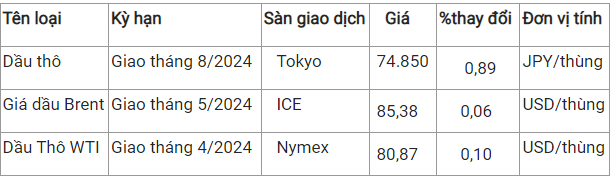 | Tên loại | Kỳ hạn | Sàn giao dịch | Giá | %thay đổi | Đơn vị tính |
|---|---|---|---|---|---|
| Dầu thô | Giao tháng 8/2024 | Tokyo | 74.850 | 0,89 | JPY/thùng |
| Giá dầu Brent | Giao tháng 5/2024 | ICE | 85,38 | 0,06 | USD/thùng |
| Dầu Thô WTI | Giao tháng 4/2024 | Nymex | 80,87 | 0,10 | USD/thùng |